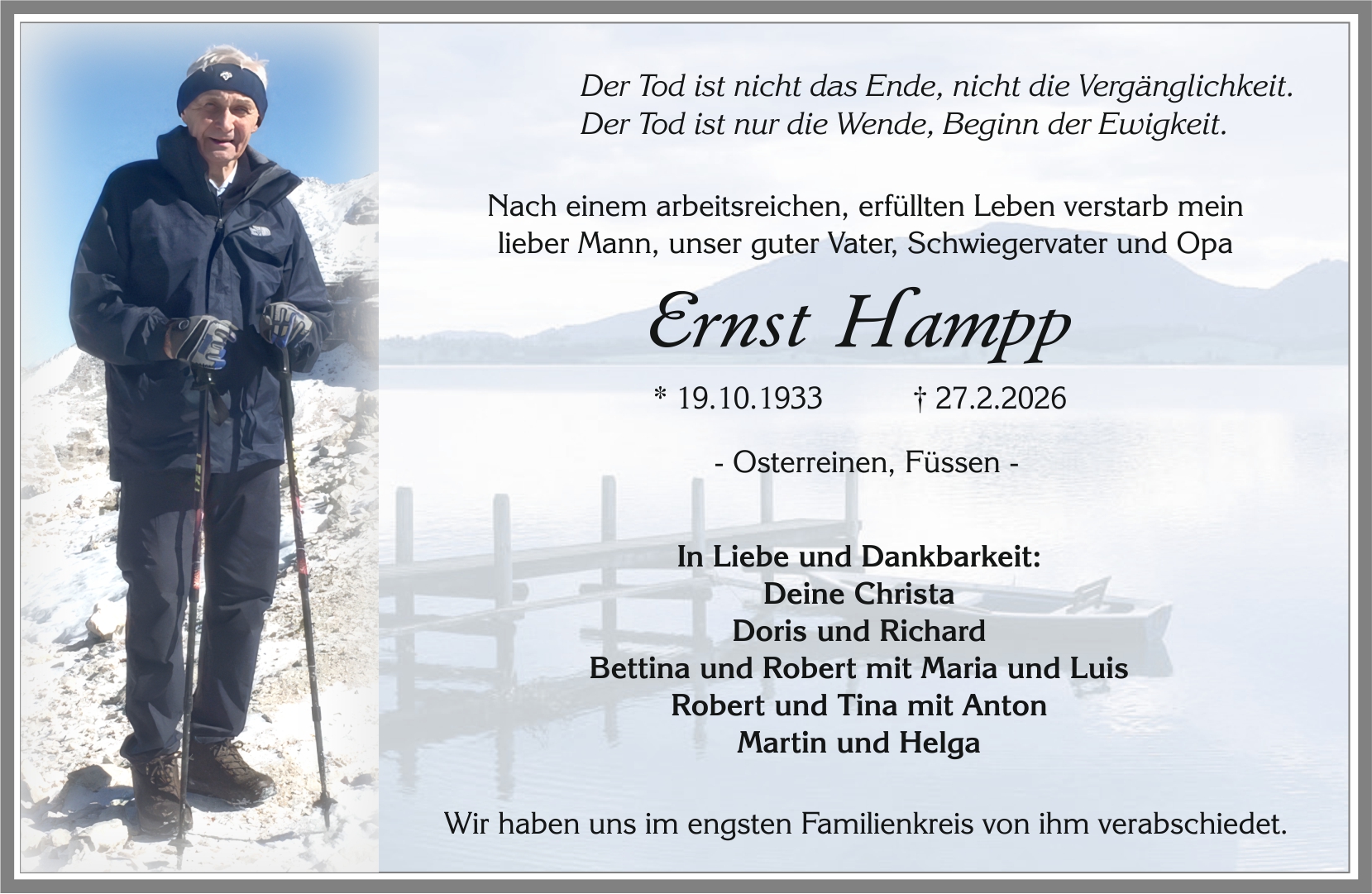 Der Tod ist nicht das Ende, nicht die Vergänglichkeit.
Der Tod ist nur die Wende, Beginn der Ewigkeit.

Nach einem arbeitsreichen, erfüllten Leben verstarb mein lieber Mann, unser guter Vater, Schwiegervater und Opa

Ernst Hampp

* 19.10.1933 † 27.2.2026

- Osterreinen, Füssen -

In Liebe und Dankbarkeit:
Deine Christa
Doris und Richard
Bettina und Robert mit Maria und Luis
Robert und Tina mit Anton
Martin und Helga

Wir haben uns im engsten Familienkreis von ihm verabschiedet.